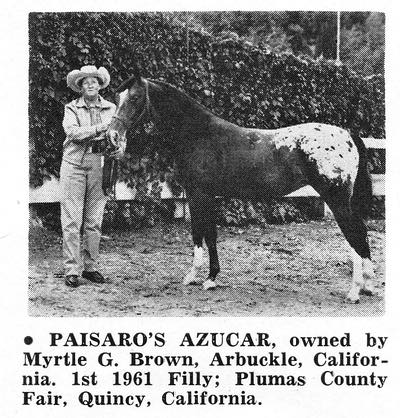 • PAISARO'S AZUCAR, owned by Myrtle G. Brown, Arbuckle, California. 1st 1961 Filly; Plumas County Fair, Quincy, California.